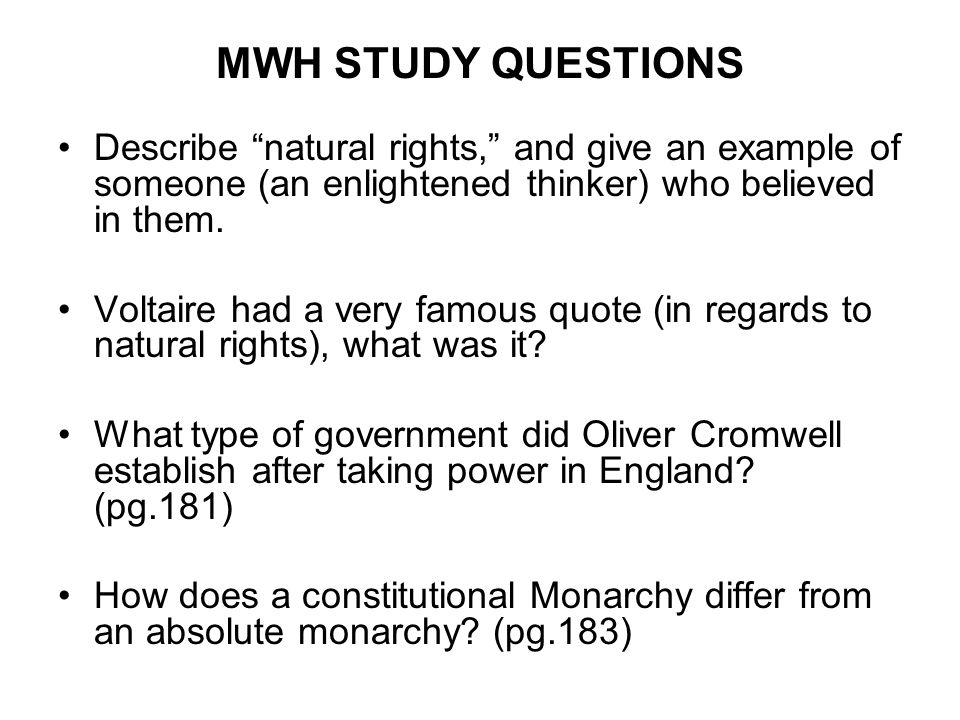 MWH STUDY QUESTIONS

• Describe “natural rights,” and give an example of someone (an enlightened thinker) who believed in them.

• Voltaire had a very famous quote (in regards to natural rights), what was it?

• What type of government did Oliver Cromwell establish after taking power in England? (pg.181)

• How does a constitutional Monarchy differ from an absolute monarchy? (pg.183)